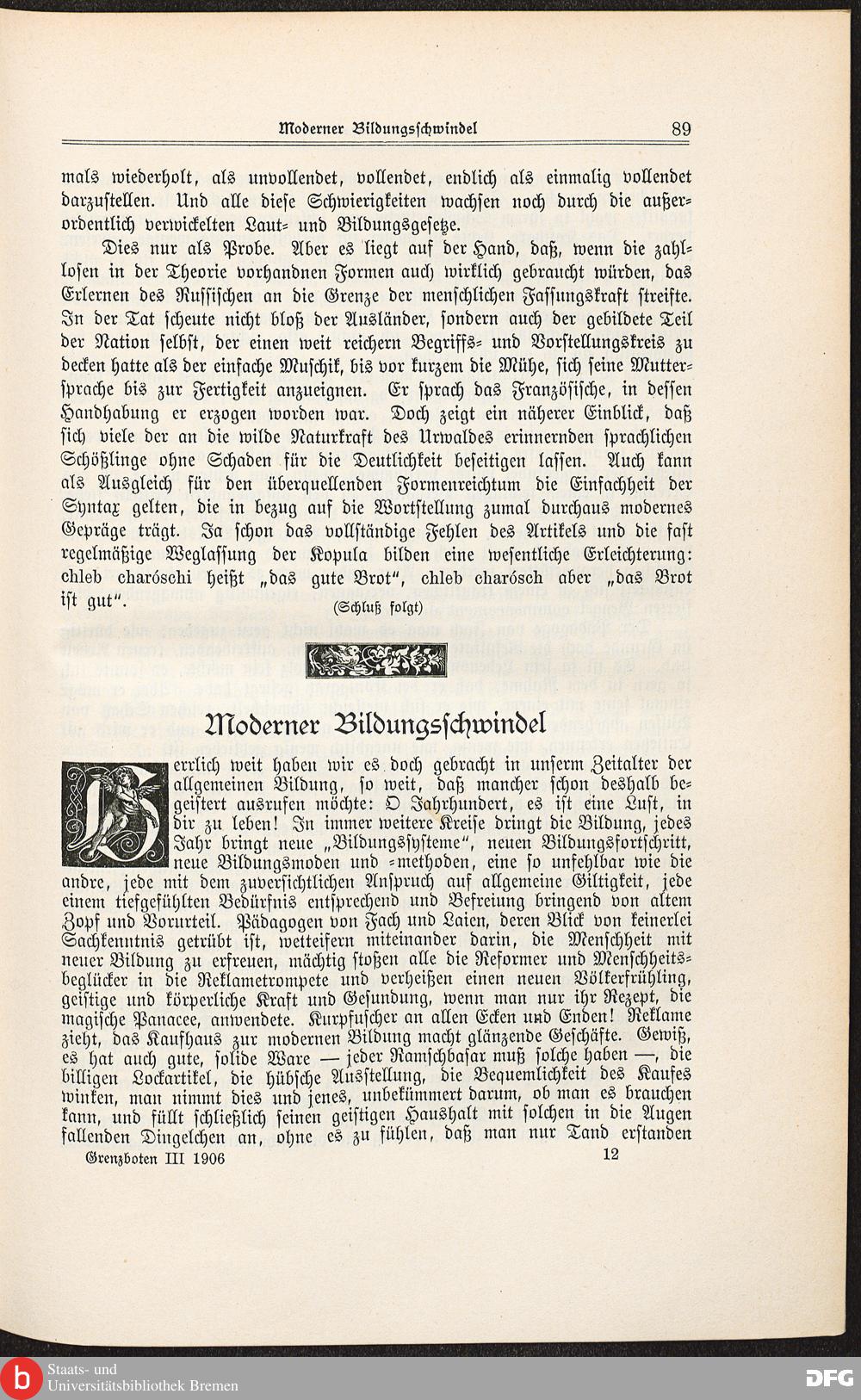 Moderner Bildungsschwindel 89

mals wiederholt, als unvollendet, vollendet, endlich als einmalig vollendet darzustellen. Und alle diese Schwierigkeiten wachsen noch durch die außerordentlich verwickelten Laut- und Bildungsgesetze.

Dies nur als Probe. Aber es liegt auf der Hand, daß, wenn die zahllosen in der Theorie vorhandnen Formen auch wirklich gebraucht würden, das Erlernen des Russischen an die Grenze der menschlichen Fassungskraft streifte. In der Tat scheute nicht bloß der Ausländer, sondern auch der gebildete Teil der Nation selbst, der einen weit reichern Begriffs- und Vorstellungskreis zu decken hatte als der einfache Muschik, bis vor kurzem die Mühe, sich seine Muttersprache bis zur Fertigkeit anzueignen. Er sprach das Französische, in dessen Handhabung er erzogen worden war. Doch zeigt ein näherer Einblick, daß sich viele der an die wilde Naturkraft des Urwaldes erinnernden sprachlichen Schößlinge ohne Schaden für die Deutlichkeit beseitigen lassen. Auch kann als Ausgleich für den überquellenden Formenreichtum die Einfachheit der Syntax gelten, die in bezug auf die Wortstellung zumal durchaus modernes Gepräge trägt. Ja schon das vollständige Fehlen des Artikels und die fast regelmäßige Weglassung der Kopula bilden eine wesentliche Erleichterung: chleb charóschi heißt „das gute Brot“, chleb charósch aber „das Brot ist gut“.

(Schluß folgt)

Moderner Bildungsschwindel

Herrlich weit haben wir es doch gebracht in unserm Zeitalter der allgemeinen Bildung, so weit, daß mancher schon deshalb begeistert ausrufen möchte: O Jahrhundert, es ist eine Lust, in dir zu leben! In immer weitere Kreise dringt die Bildung, jedes Jahr bringt neue „Bildungssysteme“, neuen Bildungsfortschritt, neue Bildungsmoden und -methoden, eine so unfehlbar wie die andre, jede mit dem zuversichtlichen Anspruch auf allgemeine Giltigkeit, jede einem tiefgefühlten Bedürfnis entsprechend und Befreiung bringend von altem Zopf und Vorurteil. Pädagogen von Fach und Laien, deren Blick von keinerlei Sachkenntnis getrübt ist, wetteifern miteinander darin, die Menschheit mit neuer Bildung zu erfreuen, mächtig stoßen alle die Reformer und Menschheitsbeglücker in die Reklametrompete und verheißen einen neuen Völkerfrühling, geistige und körperliche Kraft und Gesundung, wenn man nur ihr Rezept, die magische Panacee, anwendete. Kurpfuscher an allen Ecken und Enden! Reklame zieht, das Kaufhaus zur modernen Bildung macht glänzende Geschäfte. Gewiß, es hat auch gute, solide Ware — jeder Ramschbasar muß solche haben —, die billigen Lockartikel, die hübsche Ausstellung, die Bequemlichkeit des Kaufes winken, man nimmt dies und jenes, unbekümmert darum, ob man es brauchen kann, und füllt schließlich seinen geistigen Haushalt mit solchen in die Augen fallenden Dingelchen an, ohne es zu fühlen, daß man nur Tand erstanden

Grenzboten III 1906 12

Staats- und Universitätsbibliothek Bremen

DFG